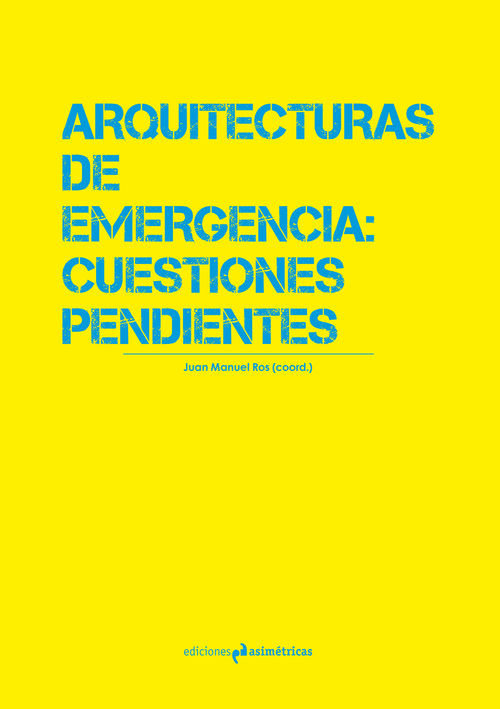 ARQUITECTURAS
DE
EMERGENCIA:
CUESTIONES
PENDIENTES

Juan Manuel Ros (coord.)

ediciones asimétricas